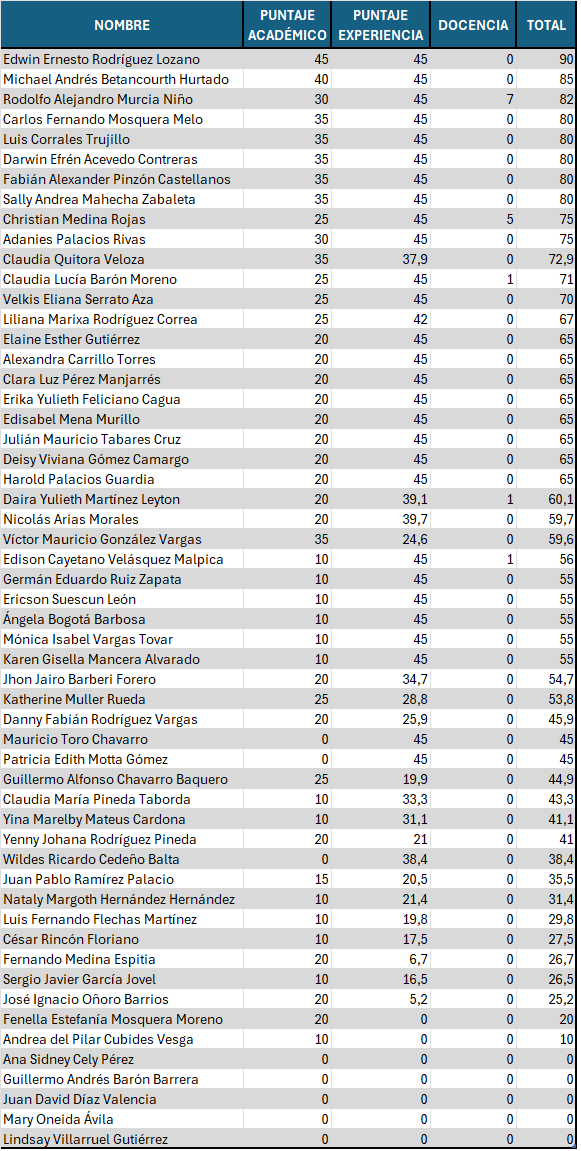 | NOMBRE | PUNTAJE ACADÉMICO | PUNTAJE EXPERIENCIA | DOCENCIA | TOTAL |
|---|---|---|---|---|
| Edwin Ernesto Rodríguez Lozano | 45 | 45 | 0 | 90 |
| Michael Andrés Betancourth Hurtado | 40 | 45 | 0 | 85 |
| Rodolfo Alejandro Murcia Niño | 30 | 45 | 7 | 82 |
| Carlos Fernando Mosquera Melo | 35 | 45 | 0 | 80 |
| Luis Corrales Trujillo | 35 | 45 | 0 | 80 |
| Darwin Efrén Acevedo Contreras | 35 | 45 | 0 | 80 |
| Fabián Alexander Pinzón Castellanos | 35 | 45 | 0 | 80 |
| Sally Andrea Mahecha Zabaleta | 35 | 45 | 0 | 80 |
| Christian Medina Rojas | 25 | 45 | 5 | 75 |
| Adanies Palacios Rivas | 30 | 45 | 0 | 75 |
| Claudia Quitora Veloza | 35 | 37,9 | 0 | 72,9 |
| Claudia Lucía Barón Moreno | 25 | 45 | 1 | 71 |
| Velkis Eliana Serrato Aza | 25 | 45 | 0 | 70 |
| Liliana Marixa Rodríguez Correa | 25 | 42 | 0 | 67 |
| Elaine Esther Gutiérrez | 20 | 45 | 0 | 65 |
| Alexandra Carrillo Torres | 20 | 45 | 0 | 65 |
| Clara Luz Pérez Manjarrés | 20 | 45 | 0 | 65 |
| Erika Yulieth Feliciano Cagua | 20 | 45 | 0 | 65 |
| Edisabel Mena Murillo | 20 | 45 | 0 | 65 |
| Julián Mauricio Tabares Cruz | 20 | 45 | 0 | 65 |
| Deisy Viviana Gómez Camargo | 20 | 45 | 0 | 65 |
| Harold Palacios Guardia | 20 | 45 | 0 | 65 |
| Daira Yulieth Martínez Leyton | 20 | 39,1 | 1 | 60,1 |
| Nicolás Arias Morales | 20 | 39,7 | 0 | 59,7 |
| Víctor Mauricio González Vargas | 35 | 24,6 | 0 | 59,6 |
| Edison Cayetano Velásquez Malpica | 10 | 45 | 1 | 56 |
| Germán Eduardo Ruiz Zapata | 10 | 45 | 0 | 55 |
| Ericson Suescun León | 10 | 45 | 0 | 55 |
| Ángela Bogotá Barbosa | 10 | 45 | 0 | 55 |
| Mónica Isabel Vargas Tovar | 10 | 45 | 0 | 55 |
| Karen Gisella Mancera Alvarado | 10 | 45 | 0 | 55 |
| Jhon Jairo Barberi Forero | 20 | 34,7 | 0 | 54,7 |
| Katherine Muller Rueda | 25 | 28,8 | 0 | 53,8 |
| Danny Fabián Rodríguez Vargas | 20 | 25,9 | 0 | 45,9 |
| Mauricio Toro Chavarro | 0 | 45 | 0 | 45 |
| Patricia Edith Motta Gómez | 0 | 45 | 0 | 45 |
| Guillermo Alfonso Chavarro Baquero | 25 | 19,9 | 0 | 44,9 |
| Claudia María Pineda Taborda | 10 | 33,3 | 0 | 43,3 |
| Yina Marelby Mateus Cardona | 10 | 31,1 | 0 | 41,1 |
| Yenny Johana Rodríguez Pineda | 20 | 21 | 0 | 41 |
| Wildes Ricardo Cedeño Balta | 0 | 38,4 | 0 | 38,4 |
| Juan Pablo Ramírez Palacio | 15 | 20,5 | 0 | 35,5 |
| Nataly Margoth Hernández Hernández | 10 | 21,4 | 0 | 31,4 |
| Luis Fernando Flechas Martínez | 10 | 19,8 | 0 | 29,8 |
| César Rincón Floriano | 10 | 17,5 | 0 | 27,5 |
| Fernando Medina Espitia | 20 | 6,7 | 0 | 26,7 |
| Sergio Javier García Jovel | 10 | 16,5 | 0 | 26,5 |
| José Ignacio Oñoro Barrios | 20 | 5,2 | 0 | 25,2 |
| Fenella Estefanía Mosquera Moreno | 20 | 0 | 0 | 20 |
| Andrea del Pilar Cubides Vesga | 10 | 0 | 0 | 10 |
| Ana Sidney Cely Pérez | 0 | 0 | 0 | 0 |
| Guillermo Andrés Barón Barrera | 0 | 0 | 0 | 0 |
| Juan David Díaz Valencia | 0 | 0 | 0 | 0 |
| Mary Oneida Ávila | 0 | 0 | 0 | 0 |
| Lindsay Villarruel Gutiérrez | 0 | 0 | 0 | 0 |